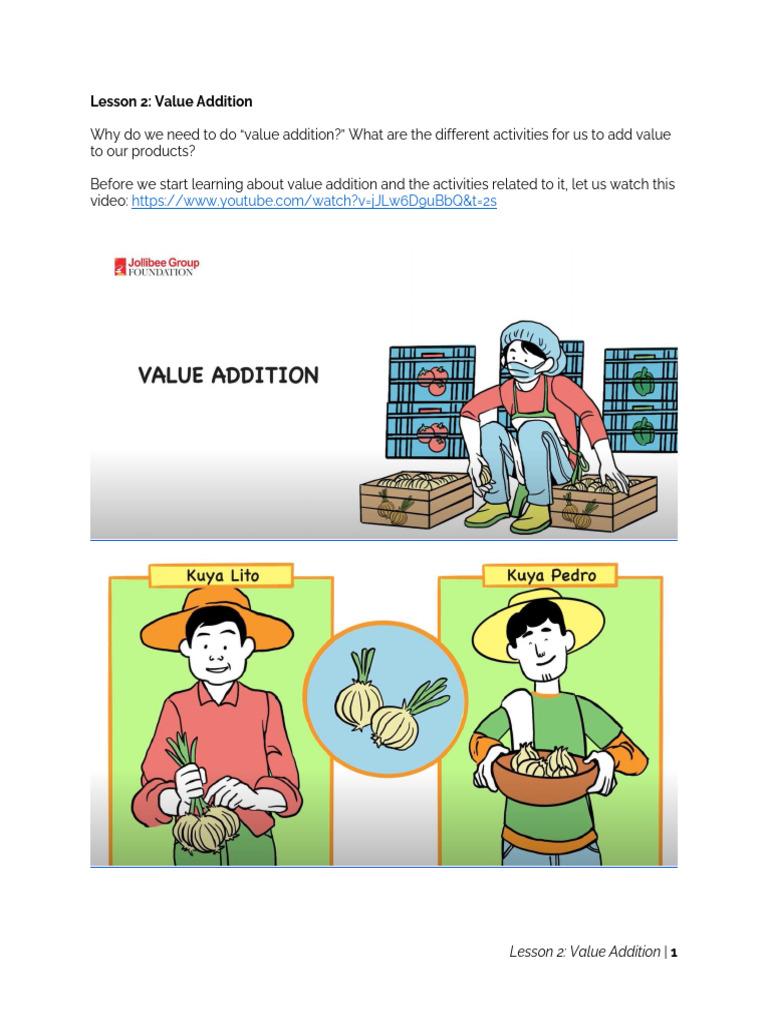 Lesson 2: Value Addition

Why do we need to do "value addition?" What are the different activities for us to add value to our products?

Before we start learning about value addition and the activities related to it, let us watch this video: https://www.youtube.com/watch?v=jJLw6D9uBbQ&t=2s

Jollibee Group FOUNDATION

VALUE ADDITION

Kuya Lito

Kuya Pedro

Lesson 2: Value Addition | 1